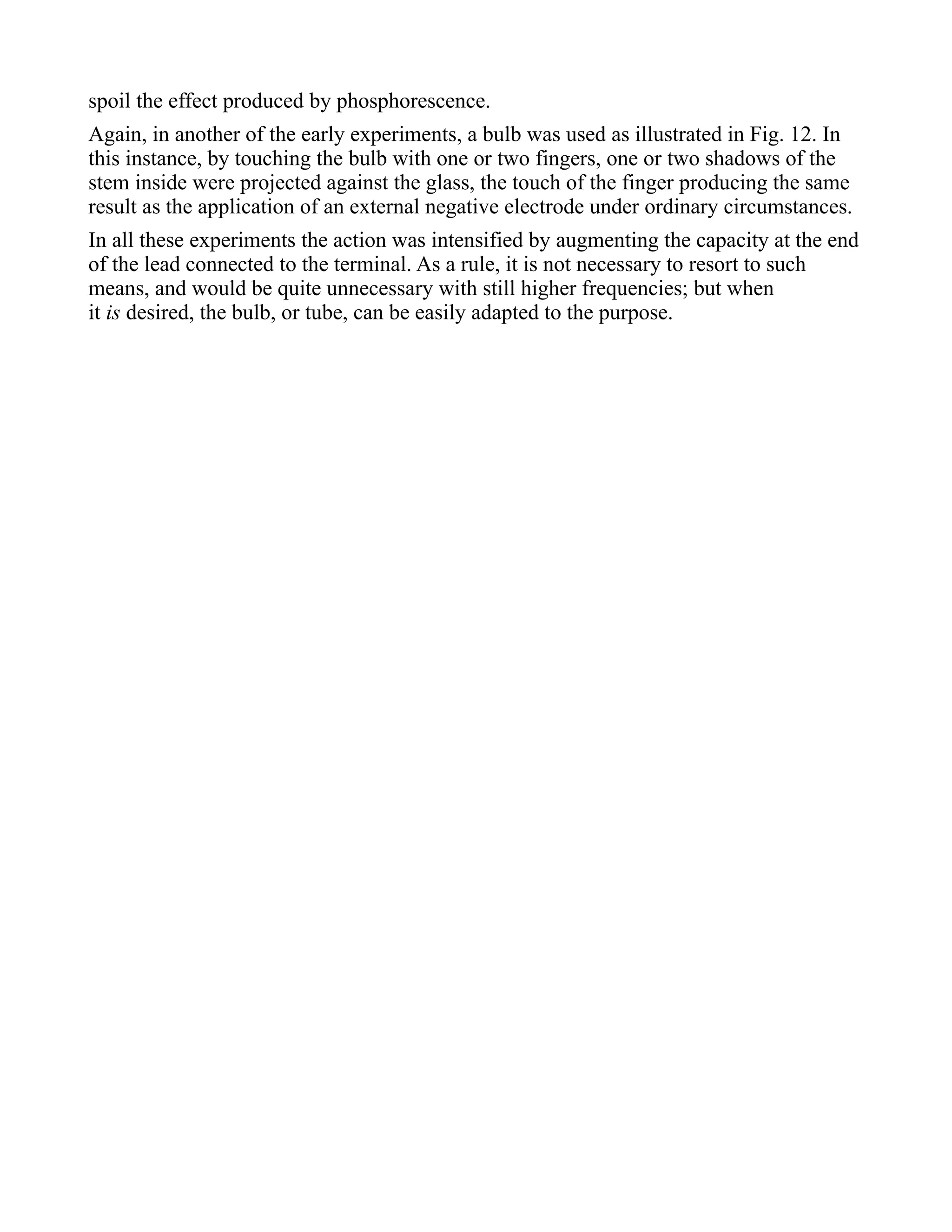 spoil the effect produced by phosphorescence.

Again, in another of the early experiments, a bulb was used as illustrated in Fig. 12. In this instance, by touching the bulb with one or two fingers, one or two shadows of the stem inside were projected against the glass, the touch of the finger producing the same result as the application of an external negative electrode under ordinary circumstances.

In all these experiments the action was intensified by augmenting the capacity at the end of the lead connected to the terminal. As a rule, it is not necessary to resort to such means, and would be quite unnecessary with still higher frequencies; but when it is desired, the bulb, or tube, can be easily adapted to the purpose.